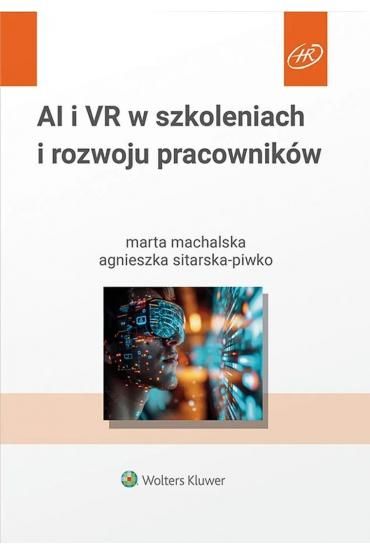 HR

AI i VR w szkoleniach i rozwoju pracowników

marta machalska
agnieszka sitarska-piwko

Wolters Kluwer